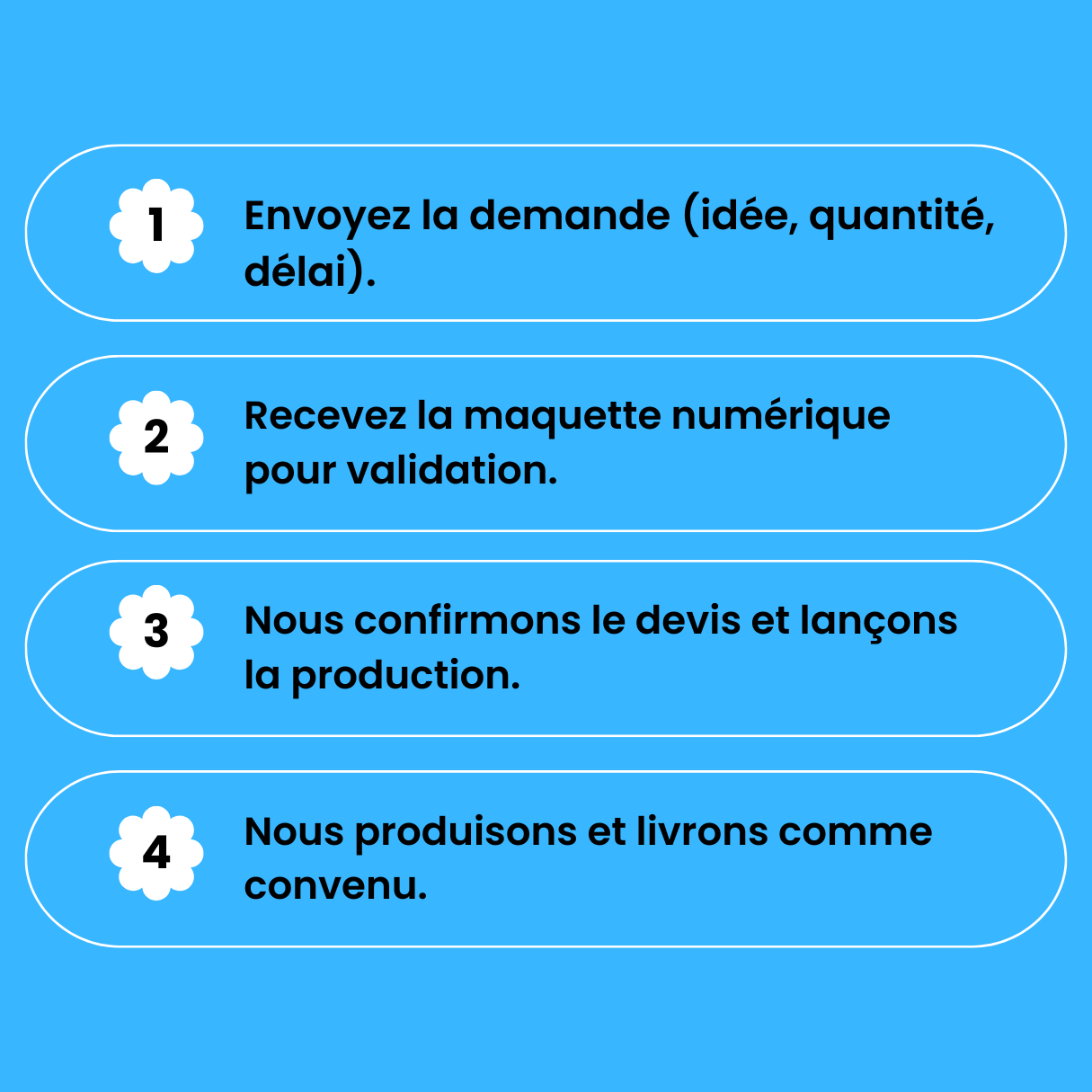 1 Envoyez la demande (idée, quantité, délai).

2 Recevez la maquette numérique pour validation.

3 Nous confirmons le devis et lançons la production.

4 Nous produisons et livrons comme convenu.